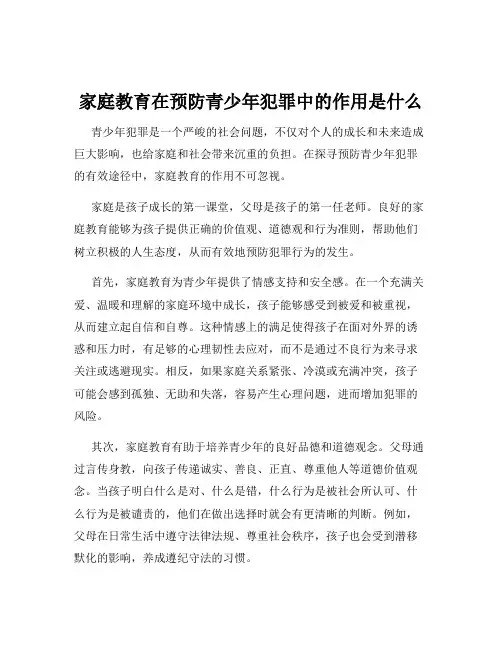 家庭教育在预防青少年犯罪中的作用是什么

青少年犯罪是一个严峻的社会问题，不仅对个人的成长和未来造成巨大影响，也给家庭和社会带来沉重的负担。在探寻预防青少年犯罪的有效途径中，家庭教育的作用不可忽视。

家庭是孩子成长的第一课堂，父母是孩子的第一任老师。良好的家庭教育能够为孩子提供正确的价值观、道德观和行为准则，帮助他们树立积极的人生态度，从而有效地预防犯罪行为的发生。

首先，家庭教育为青少年提供了情感支持和安全感。在一个充满关爱、温暖和理解的家庭环境中成长，孩子能够感受到被爱和被重视，从而建立起自信和自尊。这种情感上的满足使得孩子在面对外界的诱惑和压力时，有足够的心理韧性去应对，而不是通过不良行为来寻求关注或逃避现实。相反，如果家庭关系紧张、冷漠或充满冲突，孩子可能会感到孤独、无助和失落，容易产生心理问题，进而增加犯罪的风险。

其次，家庭教育有助于培养青少年的良好品德和道德观念。父母通过言传身教，向孩子传递诚实、善良、正直、尊重他人等道德价值观念。当孩子明白什么是对、什么是错，什么行为是被社会所认可、什么行为是被谴责的，他们在做出选择时就会有更清晰的判断。例如，父母在日常生活中遵守法律法规、尊重社会秩序，孩子也会受到潜移默化的影响，养成遵纪守法的习惯。